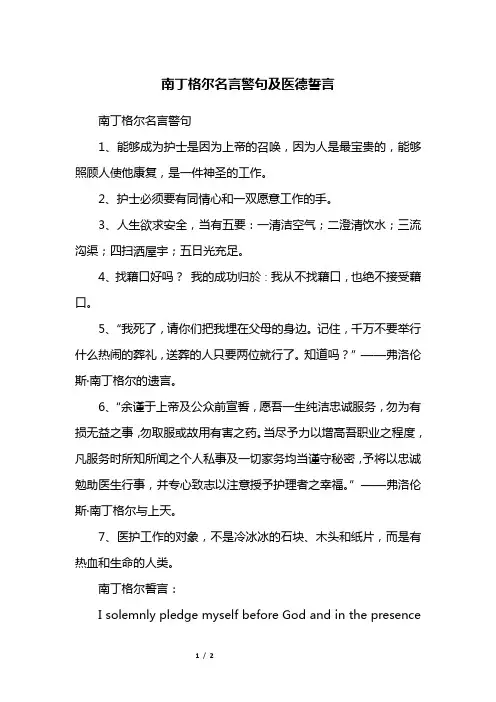 南丁格尔名言警句及医德誓言

南丁格尔名言警句

1、能够成为护士是因为上帝的召唤，因为人是最宝贵的，能够照顾人使他康复，是一件神圣的工作。

2、护士必须要有同情心和一双愿意工作的手。

3、人生欲求安全，当有五要：一清洁空气；二澄清饮水；三流沟渠；四扫洒屋宇；五日光充足。

4、找藉口好吗？ 我的成功归於：我从不找藉口，也绝不接受藉口。

5、“我死了，请你们把我埋在父母的身边。记住，千万不要举行什么热闹的葬礼，送葬的人只要两位就行了。知道吗？”——弗洛伦斯·南丁格尔的遗言。

6、“余谨于上帝及公众前宣誓，愿吾一生纯洁忠诚服务，勿为有损无益之事，勿取服或故用有害之药。当尽予力以增高吾职业之程度，凡服务时所知所闻之个人私事及一切家务均当谨守秘密，予将以忠诚勉助医生行事，并专心致志以注意授予护理者之幸福。”——弗洛伦斯·南丁格尔与上天。

7、医护工作的对象，不是冷冰冰的石块、木头和纸片，而是有热血和生命的人类。

南丁格尔誓言：

I solemnly pledge myself before God and in the presence

1 / 2